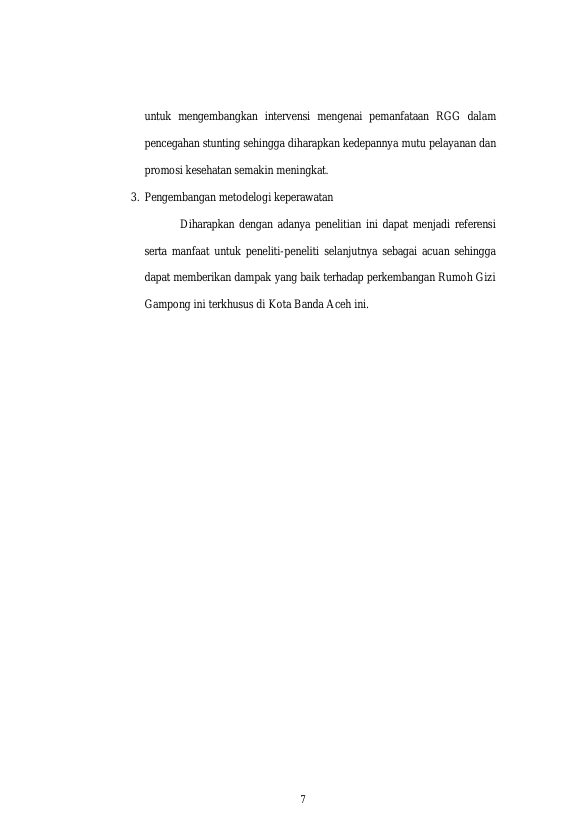 untuk mengembangkan intervensi mengenai pemanfataan RGG dalam pencegahan stunting sehingga diharapkan kedepannya mutu pelayanan dan promosi kesehatan semakin meningkat.

3. Pengembangan metodelogi keperawatan

Diharapkan dengan adanya penelitian ini dapat menjadi referensi serta manfaat untuk peneliti-peneliti selanjutnya sebagai acuan sehingga dapat memberikan dampak yang baik terhadap perkembangan Rumoh Gizi Gampong ini terkhusus di Kota Banda Aceh ini.

7